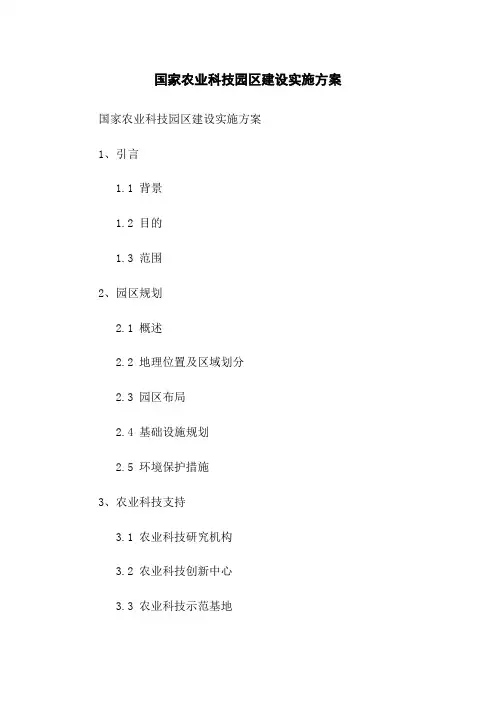 国家农业科技园区建设实施方案

国家农业科技园区建设实施方案

1、引言

1.1 背景

1.2 目的

1.3 范围

2、园区规划

2.1 概述

2.2 地理位置及区域划分

2.3 园区布局

2.4 基础设施规划

2.5 环境保护措施

3、农业科技支持

3.1 农业科技研究机构

3.2 农业科技创新中心

3.3 农业科技示范基地